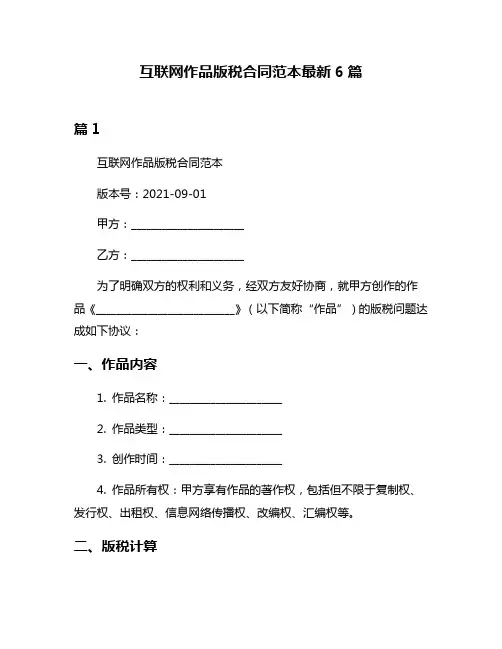 互联网作品版税合同范本最新 6 篇

篇 1

互联网作品版税合同范本

版本号：2021-09-01

甲方：____________________

乙方：____________________

为了明确双方的权利和义务，经双方友好协商，就甲方创作的作品《________________________》（以下简称“作品”）的版税问题达成如下协议：

一、作品内容

1. 作品名称：____________________

2. 作品类型：____________________

3. 创作时间：____________________

4. 作品所有权：甲方享有作品的著作权，包括但不限于复制权、发行权、出租权、信息网络传播权、改编权、汇编权等。

二、版税计算